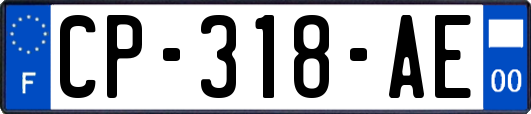 F
CP-318-AE
00